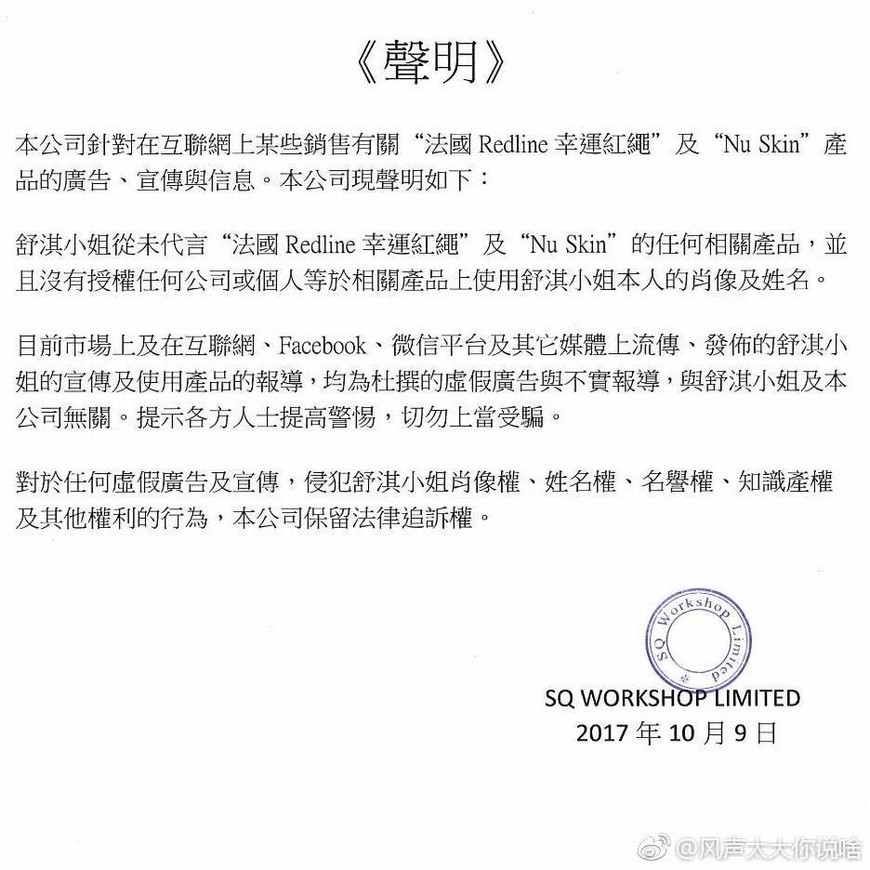 《聲明》

本公司針對在互聯網上某些銷售有關“法國 Redline 幸運紅繩”及“Nu Skin”產品的廣告、宣傳與信息。本公司現聲明如下：

舒淇小姐從未代言“法國 Redline 幸運紅繩”及“Nu Skin”的任何相關產品，並且沒有授權任何公司或個人等於相關產品上使用舒淇小姐本人的肖像及姓名。

目前市場上及在互聯網、Facebook、微信平台及其它媒體上流傳、發佈的舒淇小姐的宣傳及使用產品的報導，均為杜撰的虛假廣告與不實報導，與舒淇小姐及本公司無關。提示各方人士提高警惕，切勿上當受騙。

對於任何虛假廣告及宣傳，侵犯舒淇小姐肖像權、姓名權、名譽權、知識產權及其他權利的行為，本公司保留法律追訴權。

SQ Workshop Limited

SQ WORKSHOP LIMITED
2017 年 10 月 9 日

@风声太大你说啥